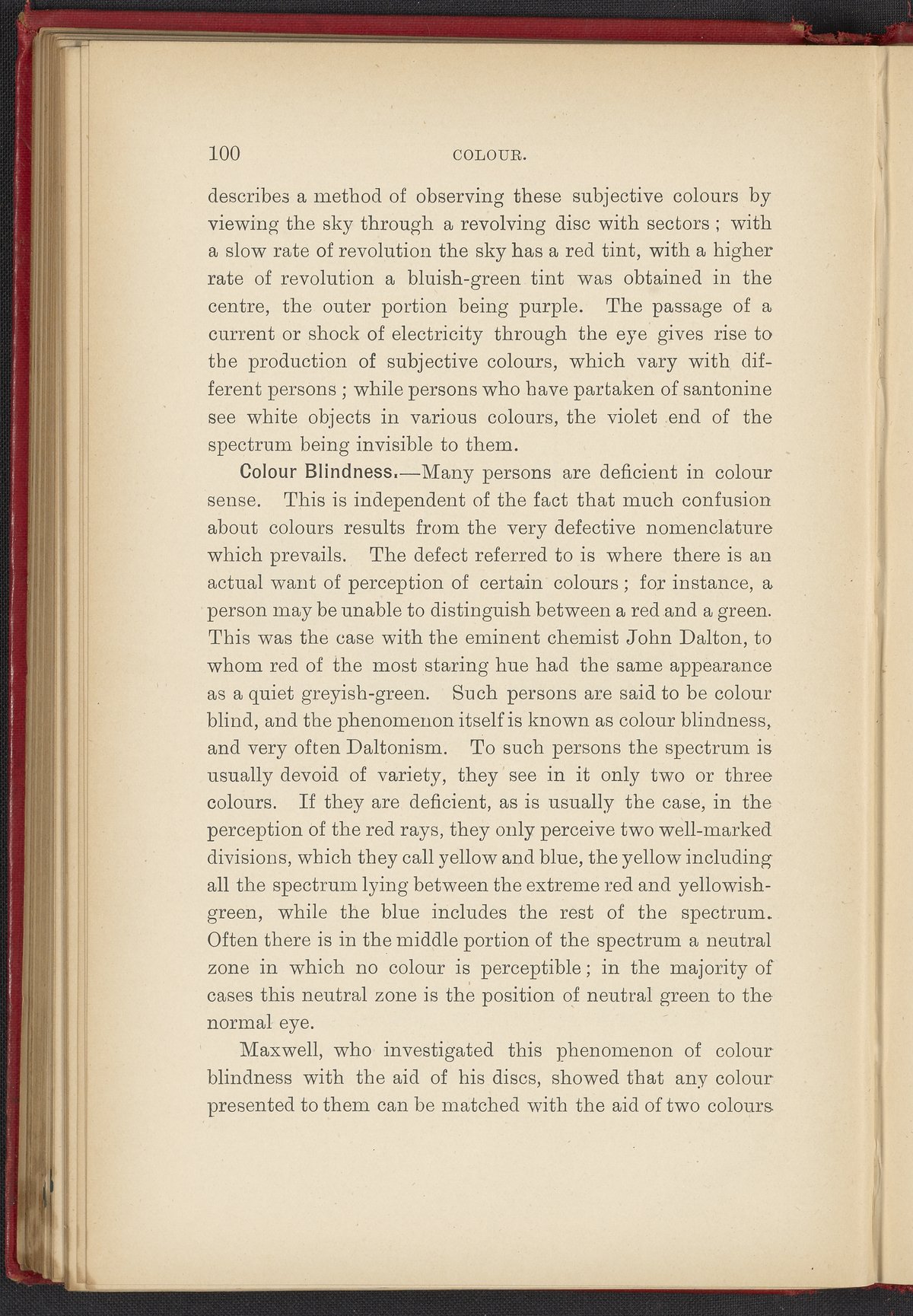 100 COLOUR.

describes a method of observing these subjective colours by viewing the sky through a revolving disc with sectors; with a slow rate of revolution the sky has a red tint, with a higher rate of revolution a bluish-green tint was obtained in the centre, the outer portion being purple. The passage of a current or shock of electricity through the eye gives rise to the production of subjective colours, which vary with different persons; while persons who have partaken of santonine see white objects in various colours, the violet end of the spectrum being invisible to them.

Colour Blindness.—Many persons are deficient in colour sense. This is independent of the fact that much confusion about colours results from the very defective nomenclature which prevails. The defect referred to is where there is an actual want of perception of certain colours; for instance, a person may be unable to distinguish between a red and a green. This was the case with the eminent chemist John Dalton, to whom red of the most staring hue had the same appearance as a quiet greyish-green. Such persons are said to be colour blind, and the phenomenon itself is known as colour blindness, and very often Daltonism. To such persons the spectrum is usually devoid of variety, they see in it only two or three colours. If they are deficient, as is usually the case, in the perception of the red rays, they only perceive two well-marked divisions, which they call yellow and blue, the yellow including all the spectrum lying between the extreme red and yellowish-green, while the blue includes the rest of the spectrum. Often there is in the middle portion of the spectrum a neutral zone in which no colour is perceptible; in the majority of cases this neutral zone is the position of neutral green to the normal eye.

Maxwell, who investigated this phenomenon of colour blindness with the aid of his discs, showed that any colour presented to them can be matched with the aid of two colours